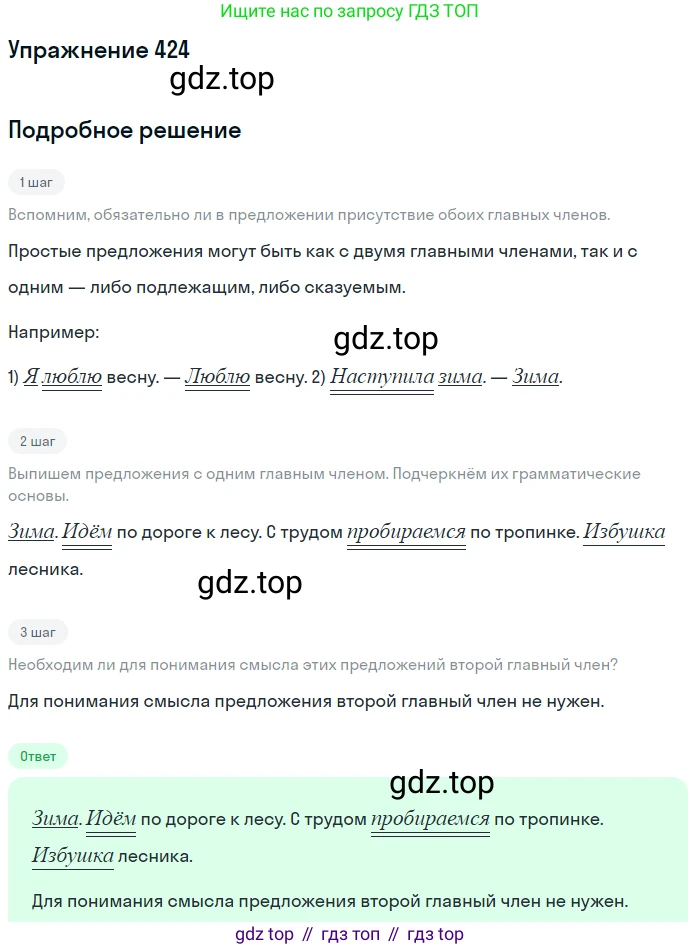 Ищите нас по запросу ГДЗ ТОП

Упражнение 424

gdz.top

Подробное решение

1 шаг

Вспомним, обязательно ли в предложении присутствие обоих главных членов.

Простые предложения могут быть как с двумя главными членами, так и с одним — либо подлежащим, либо сказуемым.

Например:

gdz.top

1) Я люблю весну. — Люблю весну. 2) Наступила зима. — Зима.

2 шаг

Выпишем предложения с одним главным членом. Подчеркнём их грамматические основы.

Зима. Идём по дороге к лесу. С трудом пробираемся по тропинке. Избушка лесника.

gdz.top

3 шаг

Необходим ли для понимания смысла этих предложений второй главный член?

Для понимания смысла предложения второй главный член не нужен.

Ответ

gdz.top

Зима. Идём по дороге к лесу. С трудом пробираемся по тропинке. Избушка лесника.

Для понимания смысла предложения второй главный член не нужен.

gdz top // гдз топ // гдз top